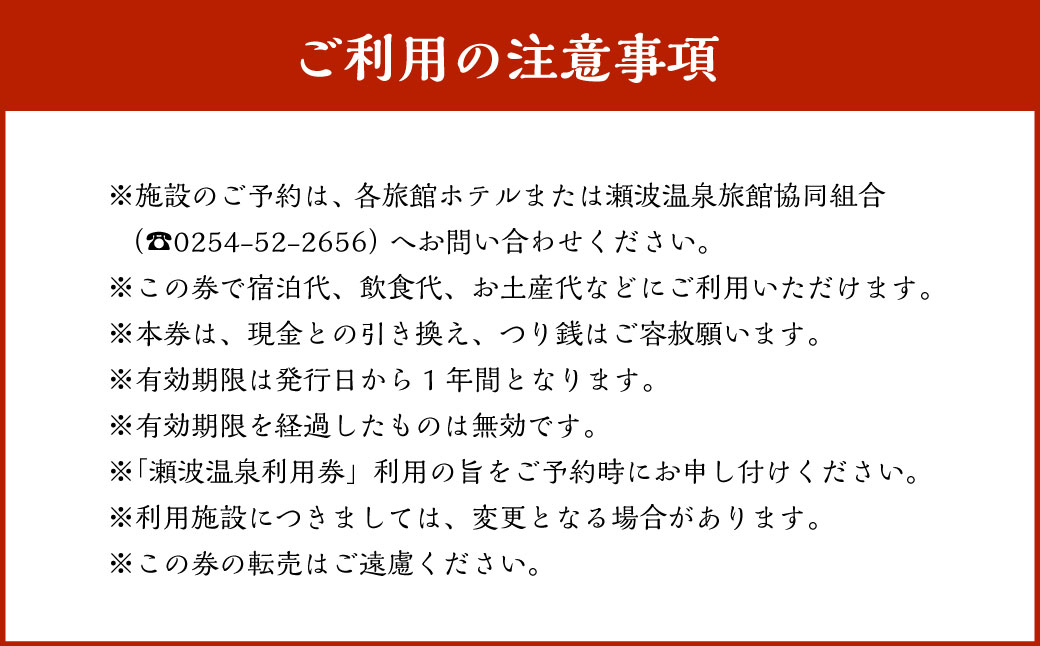 ご利用の注意事項

※施設のご予約は、各旅館ホテルまたは瀬波温泉旅館協同組合（☎0254-52-2656）へお問い合わせください。

※この券で宿泊代、飲食代、お土産代などにご利用いただけます。

※本券は、現金との引き換え、つり銭はご容赦願います。

※有効期限は発行日から１年間となります。

※有効期限を経過したものは無効です。

※「瀬波温泉利用券」利用の旨をご予約時にお申し付けください。

※利用施設につきましては、変更となる場合があります。

※この券の転売はご遠慮ください。